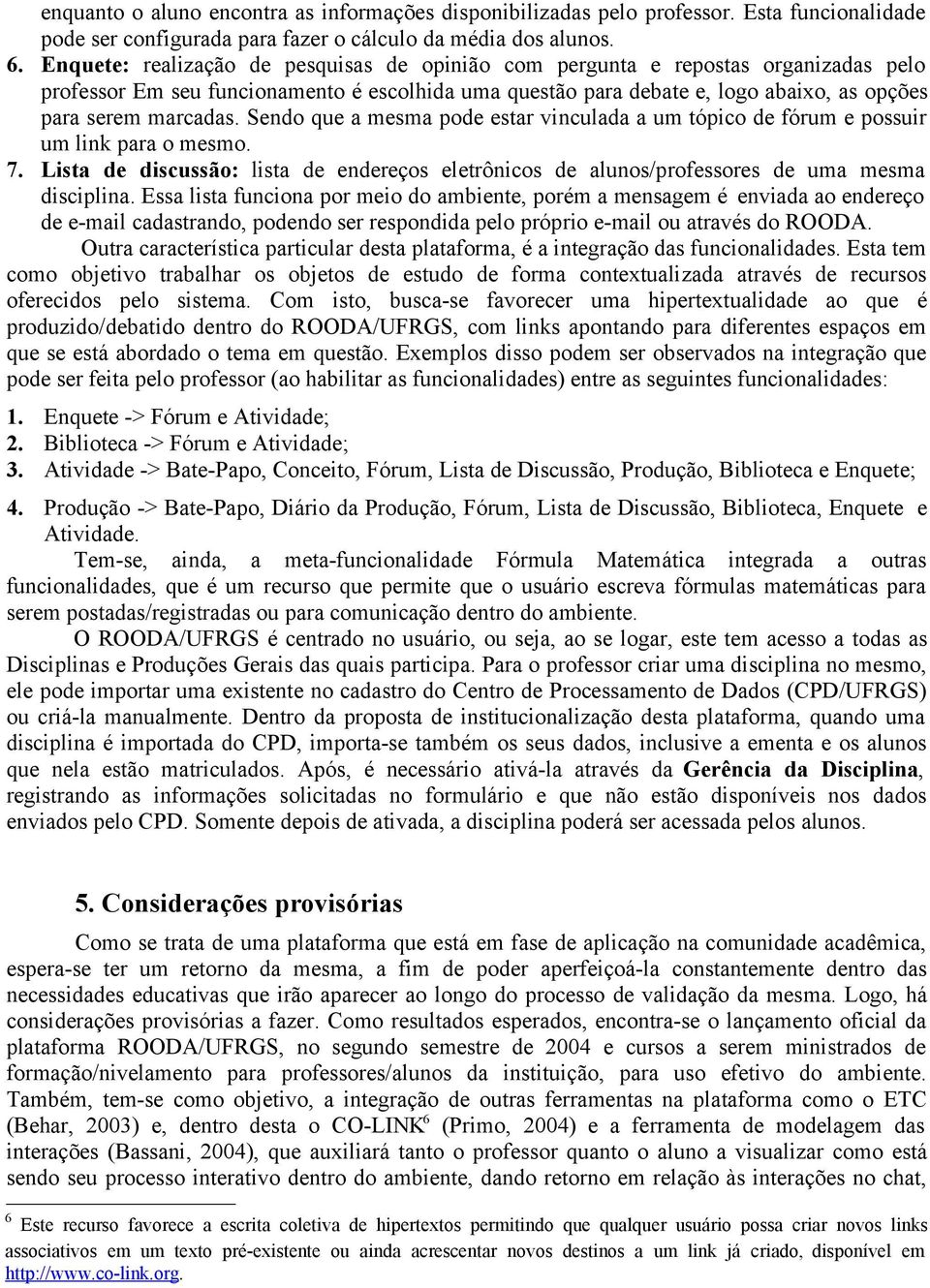 enquanto o aluno encontra as informações disponibilizadas pelo professor. Esta funcionalidade pode ser configurada para fazer o cálculo da média dos alunos.
6. Enquete: realização de pesquisas de opinião com pergunta e repostas organizadas pelo professor Em seu funcionamento é escolhida uma questão para debate e, logo abaixo, as opções para serem marcadas. Sendo que a mesma pode estar vinculada a um tópico de fórum e possuir um link para o mesmo.
7. Lista de discussão: lista de endereços eletrônicos de alunos/professores de uma mesma disciplina. Essa lista funciona por meio do ambiente, porém a mensagem é enviada ao endereço de e-mail cadastrando, podendo ser respondida pelo próprio e-mail ou através do ROODA.

Outra característica particular desta plataforma, é a integração das funcionalidades. Esta tem como objetivo trabalhar os objetos de estudo de forma contextualizada através de recursos oferecidos pelo sistema. Com isto, busca-se favorecer uma hipertextualidade ao que é produzido/debatido dentro do ROODA/UFRGS, com links apontando para diferentes espaços em que se está abordado o tema em questão. Exemplos disso podem ser observados na integração que pode ser feita pelo professor (ao habilitar as funcionalidades) entre as seguintes funcionalidades:
1. Enquete -> Fórum e Atividade;
2. Biblioteca -> Fórum e Atividade;
3. Atividade -> Bate-Papo, Conceito, Fórum, Lista de Discussão, Produção, Biblioteca e Enquete;
4. Produção -> Bate-Papo, Diário da Produção, Fórum, Lista de Discussão, Biblioteca, Enquete e Atividade.

Tem-se, ainda, a meta-funcionalidade Fórmula Matemática integrada a outras funcionalidades, que é um recurso que permite que o usuário escreva fórmulas matemáticas para serem postadas/registradas ou para comunicação dentro do ambiente.

O ROODA/UFRGS é centrado no usuário, ou seja, ao se logar, este tem acesso a todas as Disciplinas e Produções Gerais das quais participa. Para o professor criar uma disciplina no mesmo, ele pode importar uma existente no cadastro do Centro de Processamento de Dados (CPD/UFRGS) ou criá-la manualmente. Dentro da proposta de institucionalização desta plataforma, quando uma disciplina é importada do CPD, importa-se também os seus dados, inclusive a ementa e os alunos que nela estão matriculados. Após, é necessário ativá-la através da Gerência da Disciplina, registrando as informações solicitadas no formulário e que não estão disponíveis nos dados enviados pelo CPD. Somente depois de ativada, a disciplina poderá ser acessada pelos alunos.

5. Considerações provisórias

Como se trata de uma plataforma que está em fase de aplicação na comunidade acadêmica, espera-se ter um retorno da mesma, a fim de poder aperfeiçoá-la constantemente dentro das necessidades educativas que irão aparecer ao longo do processo de validação da mesma. Logo, há considerações provisórias a fazer. Como resultados esperados, encontra-se o lançamento oficial da plataforma ROODA/UFRGS, no segundo semestre de 2004 e cursos a serem ministrados de formação/nivelamento para professores/alunos da instituição, para uso efetivo do ambiente. Também, tem-se como objetivo, a integração de outras ferramentas na plataforma como o ETC (Behar, 2003) e, dentro desta o CO-LINK$^6$ (Primo, 2004) e a ferramenta de modelagem das interações (Bassani, 2004), que auxiliará tanto o professor quanto o aluno a visualizar como está sendo seu processo interativo dentro do ambiente, dando retorno em relação às interações no chat,

$^6$ Este recurso favorece a escrita coletiva de hipertextos permitindo que qualquer usuário possa criar novos links associativos em um texto pré-existente ou ainda acrescentar novos destinos a um link já criado, disponível em http://www.co-link.org.